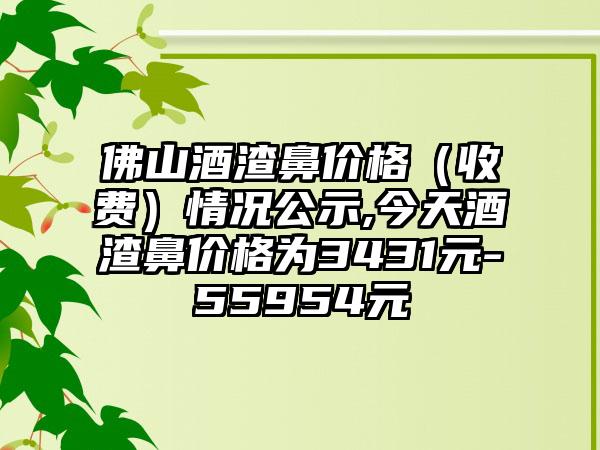 佛山酒渣鼻价格（收费）情况公示,今天酒渣鼻价格为3431元-55954元